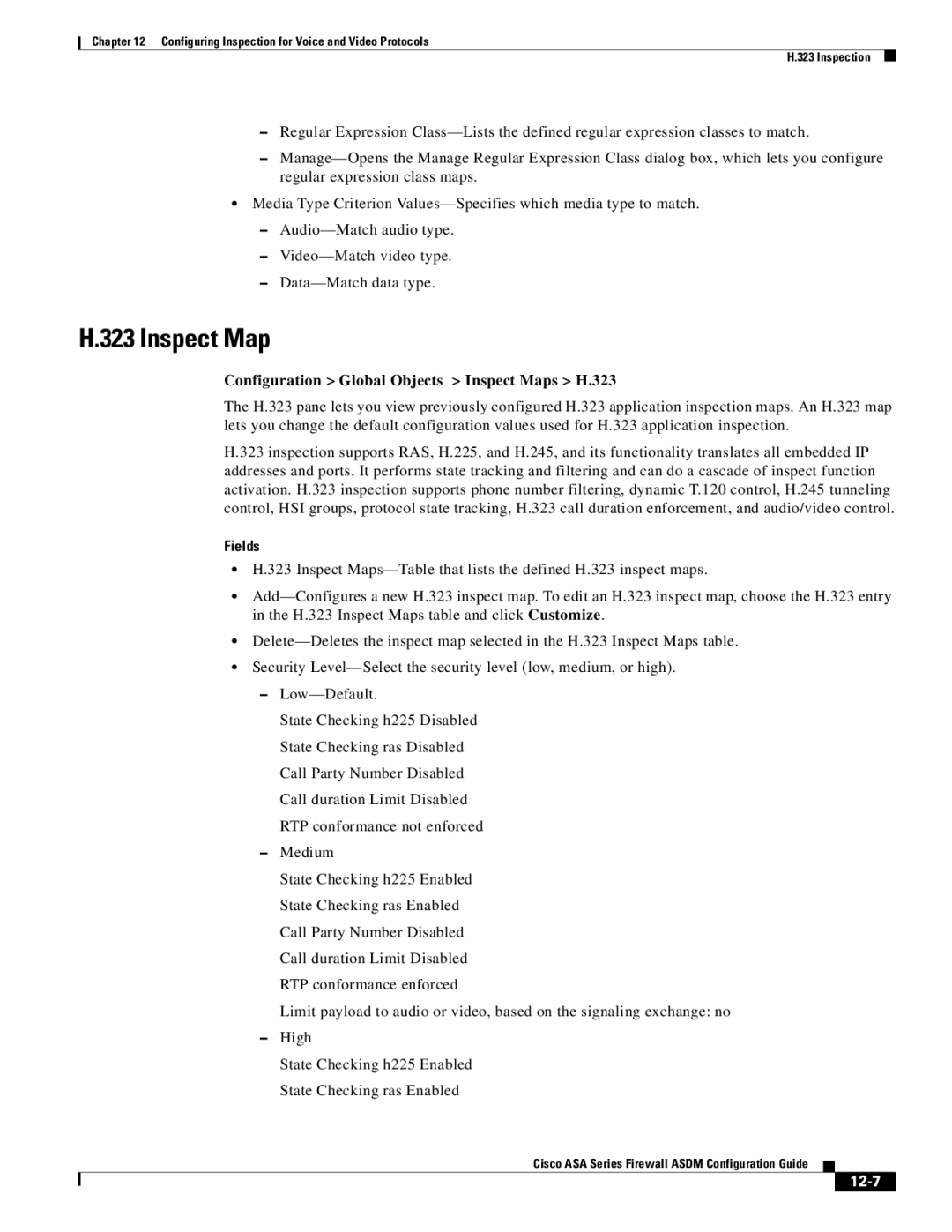 Chapter 12 Configuring Inspection for Voice and Video Protocols

H.323 Inspection

– Regular Expression Class—Lists the defined regular expression classes to match.

– Manage—Opens the Manage Regular Expression Class dialog box, which lets you configure regular expression class maps.

• Media Type Criterion Values—Specifies which media type to match.

– Audio—Match audio type.

– Video—Match video type.

– Data—Match data type.

H.323 Inspect Map

Configuration > Global Objects > Inspect Maps > H.323

The H.323 pane lets you view previously configured H.323 application inspection maps. An H.323 map lets you change the default configuration values used for H.323 application inspection.

H.323 inspection supports RAS, H.225, and H.245, and its functionality translates all embedded IP addresses and ports. It performs state tracking and filtering and can do a cascade of inspect function activation. H.323 inspection supports phone number filtering, dynamic T.120 control, H.245 tunneling control, HSI groups, protocol state tracking, H.323 call duration enforcement, and audio/video control.

Fields

• H.323 Inspect Maps—Table that lists the defined H.323 inspect maps.

• Add—Configures a new H.323 inspect map. To edit an H.323 inspect map, choose the H.323 entry in the H.323 Inspect Maps table and click Customize.

• Delete—Deletes the inspect map selected in the H.323 Inspect Maps table.

• Security Level—Select the security level (low, medium, or high).

– Low—Default.

State Checking h225 Disabled

State Checking ras Disabled

Call Party Number Disabled

Call duration Limit Disabled

RTP conformance not enforced

– Medium

State Checking h225 Enabled

State Checking ras Enabled

Call Party Number Disabled

Call duration Limit Disabled

RTP conformance enforced

Limit payload to audio or video, based on the signaling exchange: no

– High

State Checking h225 Enabled

State Checking ras Enabled

Cisco ASA Series Firewall ASDM Configuration Guide

12-7